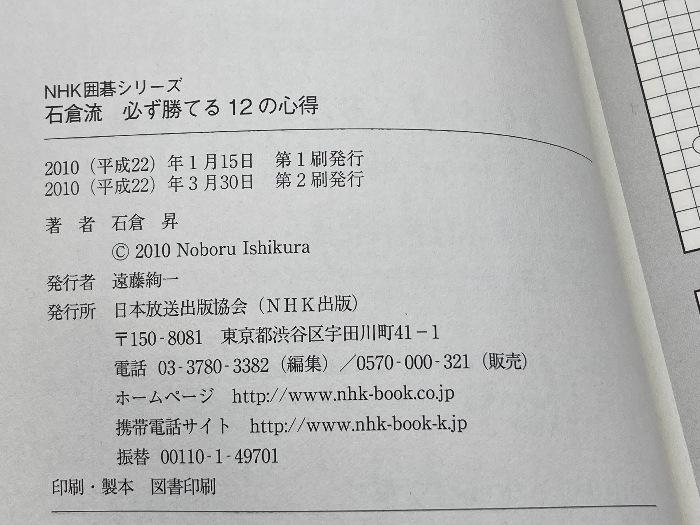 NHK囲碁シリーズ
石倉流 必ず勝てる12の心得

2010(平成22)年1月15日 第1刷発行
2010(平成22)年3月30日 第2刷発行

著者 石倉 昇
© 2010 Noboru Ishikura

発行者 遠藤絢一
発行所 日本放送出版協会(NHK出版)
〒150-8081 東京都渋谷区宇田川町41-1
電話 03-3780-3382(編集)/0570-000-321(販売)
ホームページ http://www.nhk-book.co.jp
携帯電話サイト http://www.nhk-book-k.jp
振替 00110-1-49701

印刷・製本 図書印刷